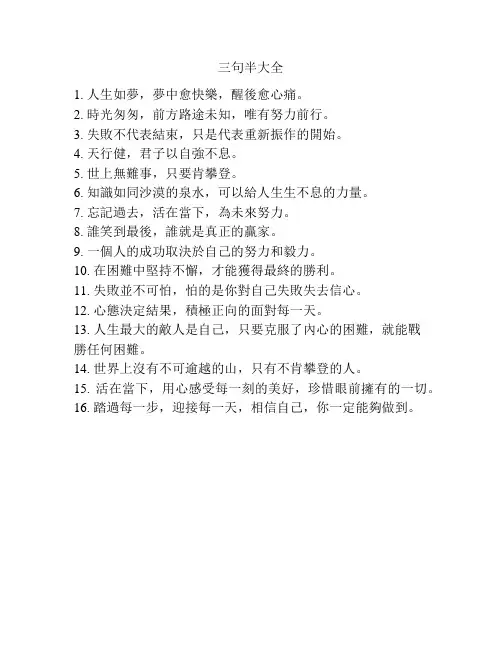 三句半大全

1. 人生如夢，夢中愈快樂，醒後愈心痛。
2. 時光匆匆，前方路途未知，唯有努力前行。
3. 失敗不代表結束，只是代表重新振作的開始。
4. 天行健，君子以自強不息。
5. 世上無難事，只要肯攀登。
6. 知識如同沙漠的泉水，可以給人生生不息的力量。
7. 忘記過去，活在當下，為未來努力。
8. 誰笑到最後，誰就是真正的贏家。
9. 一個人的成功取決於自己的努力和毅力。
10. 在困難中堅持不懈，才能獲得最終的勝利。
11. 失敗並不可怕，怕的是你對自己失敗失去信心。
12. 心態決定結果，積極正向的面對每一天。
13. 人生最大的敵人是自己，只要克服了內心的困難，就能戰勝任何困難。
14. 世界上沒有不可逾越的山，只有不肯攀登的人。
15. 活在當下，用心感受每一刻的美好，珍惜眼前擁有的一切。
16. 踏過每一步，迎接每一天，相信自己，你一定能夠做到。